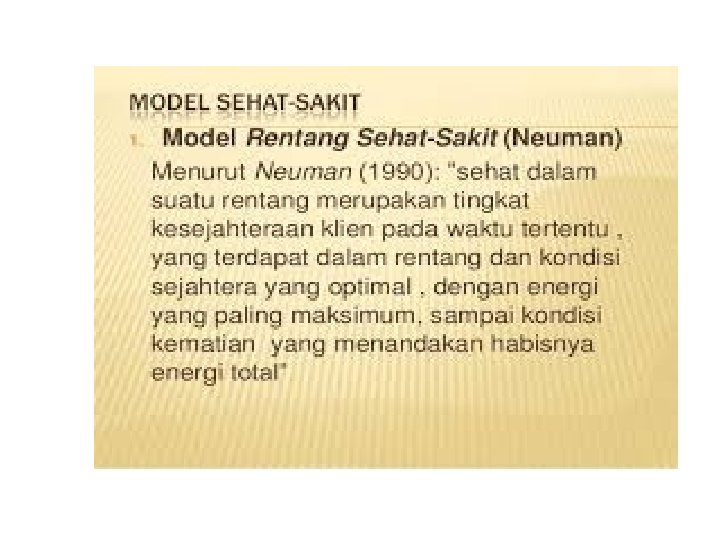 MODEL SEHAT-SAKIT

1. Model Rentang Sehat-Sakit (Neuman)

Menurut Neuman (1990): "sehat dalam suatu rentang merupakan tingkat kesejahteraan klien pada waktu tertentu , yang terdapat dalam rentang dan kondisi sejahtera yang optimal , dengan energi yang paling maksimum, sampai kondisi kematian yang menandakan habisnya energi total"